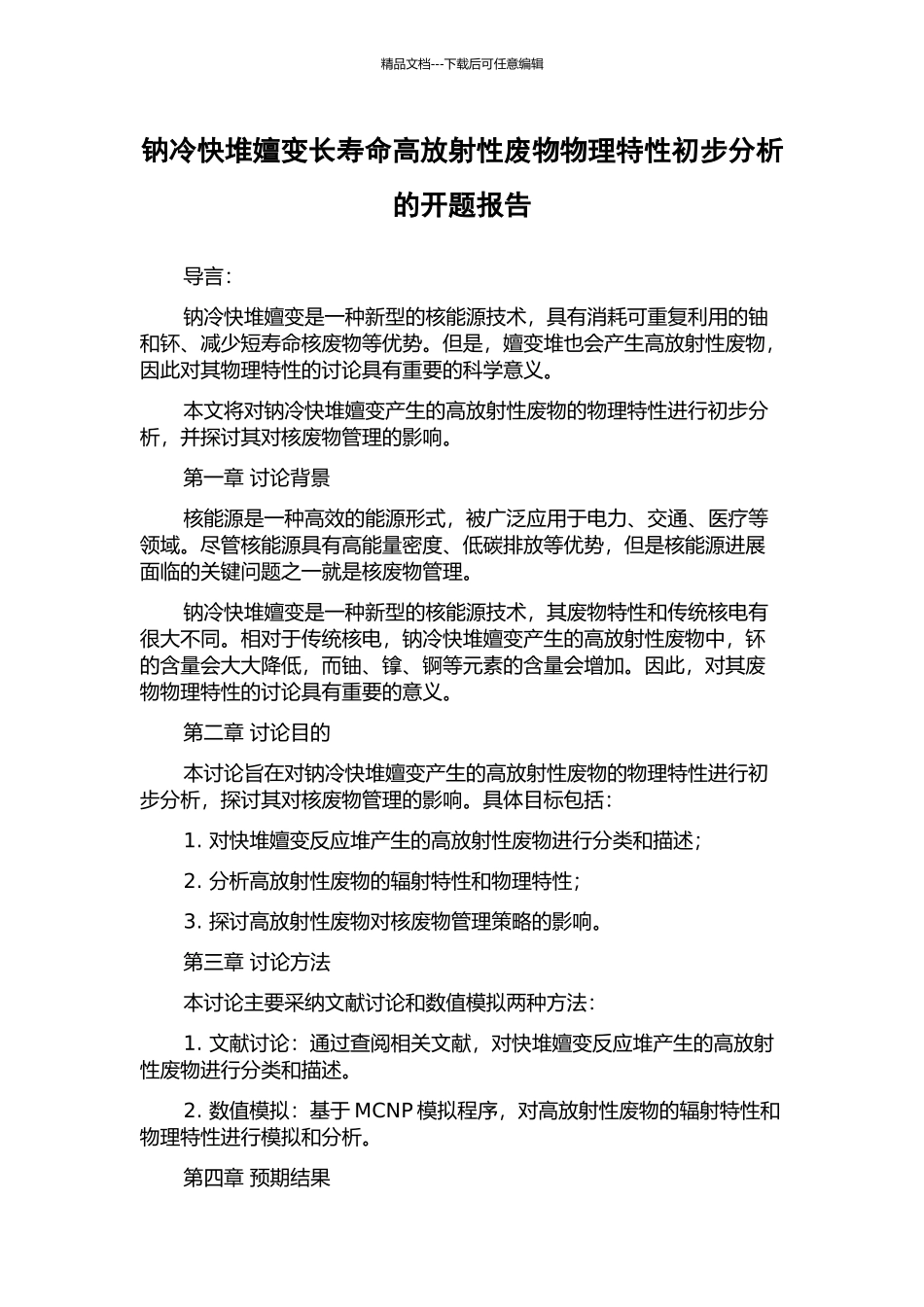 精品文档---下载后可任意编辑

钠冷快堆嬗变长寿命高放射性废物物理特性初步分析的开题报告

导言：

钠冷快堆嬗变是一种新型的核能源技术，具有消耗可重复利用的铀和钚、减少短寿命核废物等优势。但是，嬗变堆也会产生高放射性废物，因此对其物理特性的讨论具有重要的科学意义。

本文将对钠冷快堆嬗变产生的高放射性废物的物理特性进行初步分析，并探讨其对核废物管理的影响。

第一章 讨论背景

核能源是一种高效的能源形式，被广泛应用于电力、交通、医疗等领域。尽管核能源具有高能量密度、低碳排放等优势，但是核能源进展面临的关键问题之一就是核废物管理。

钠冷快堆嬗变是一种新型的核能源技术，其废物特性和传统核电有很大不同。相对于传统核电，钠冷快堆嬗变产生的高放射性废物中，钚的含量会大大降低，而铀、镎、锕等元素的含量会增加。因此，对其废物物理特性的讨论具有重要的意义。

第二章 讨论目的

本讨论旨在对钠冷快堆嬗变产生的高放射性废物的物理特性进行初步分析，探讨其对核废物管理的影响。具体目标包括：

1. 对快堆嬗变反应堆产生的高放射性废物进行分类和描述；

2. 分析高放射性废物的辐射特性和物理特性；

3. 探讨高放射性废物对核废物管理策略的影响。

第三章 讨论方法

本讨论主要采纳文献讨论和数值模拟两种方法：

1. 文献讨论：通过查阅相关文献，对快堆嬗变反应堆产生的高放射性废物进行分类和描述。

2. 数值模拟：基于 MCNP 模拟程序，对高放射性废物的辐射特性和物理特性进行模拟和分析。

第四章 预期结果